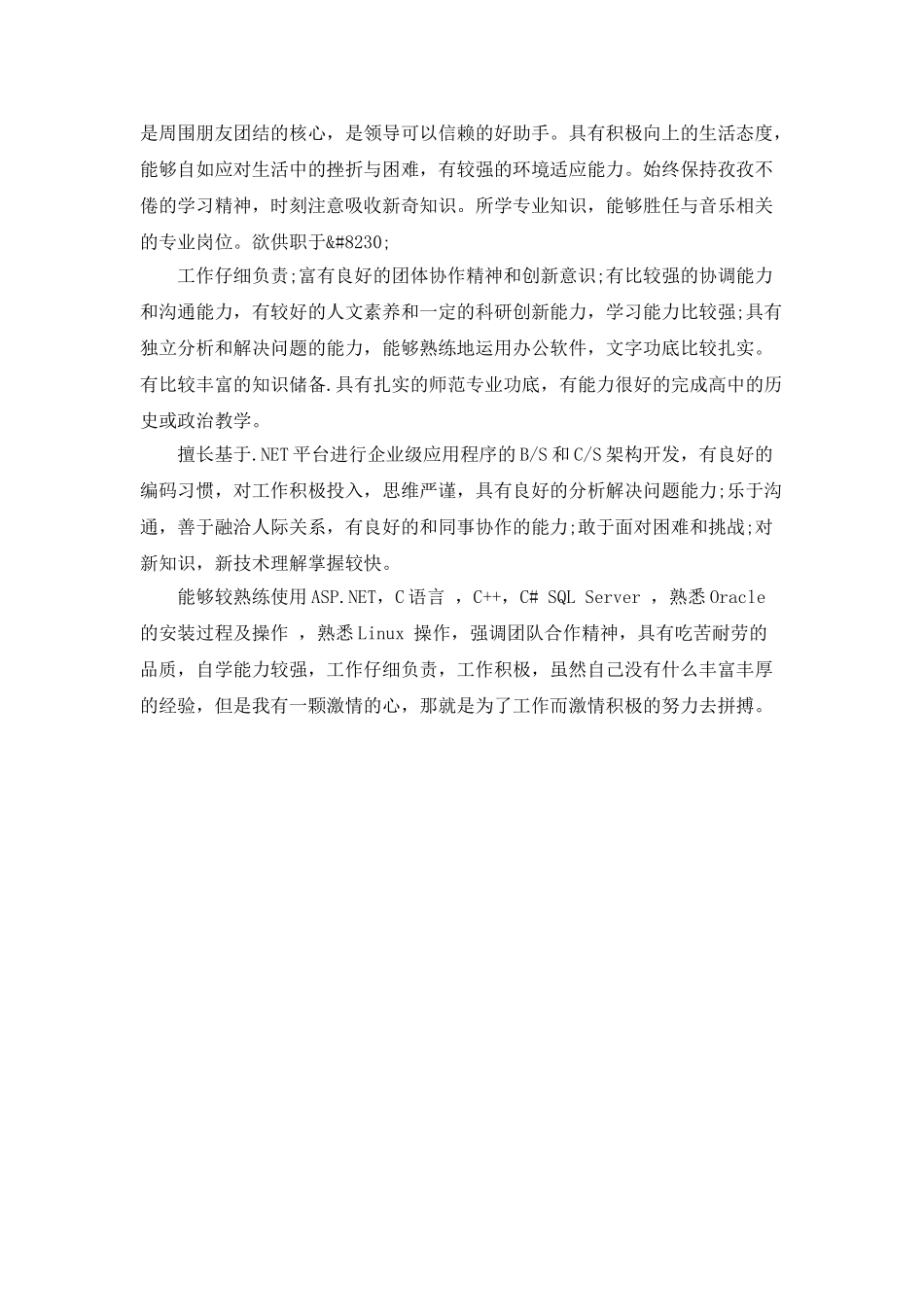 是周围朋友团结的核心，是领导可以信赖的好助手。具有积极向上的生活态度，能够自如应对生活中的挫折与困难，有较强的环境适应能力。始终保持孜孜不倦的学习精神，时刻注意吸收新奇知识。所学专业知识，能够胜任与音乐相关的专业岗位。欲供职于&#8230;

工作仔细负责;富有良好的团体协作精神和创新意识;有比较强的协调能力和沟通能力，有较好的人文素养和一定的科研创新能力，学习能力比较强;具有独立分析和解决问题的能力，能够熟练地运用办公软件，文字功底比较扎实。有比较丰富的知识储备.具有扎实的师范专业功底，有能力很好的完成高中的历史或政治教学。

擅长基于.NET平台进行企业级应用程序的B/S和C/S架构开发，有良好的编码习惯，对工作积极投入，思维严谨，具有良好的分析解决问题能力;乐于沟通，善于融洽人际关系，有良好的和同事协作的能力;敢于面对困难和挑战;对新知识，新技术理解掌握较快。

能够较熟练使用ASP.NET，C语言 ，C++，C# SQL Server ，熟悉Oracle的安装过程及操作 ，熟悉Linux 操作，强调团队合作精神，具有吃苦耐劳的品质，自学能力较强，工作仔细负责，工作积极，虽然自己没有什么丰富丰厚的经验，但是我有一颗激情的心，那就是为了工作而激情积极的努力去拼搏。